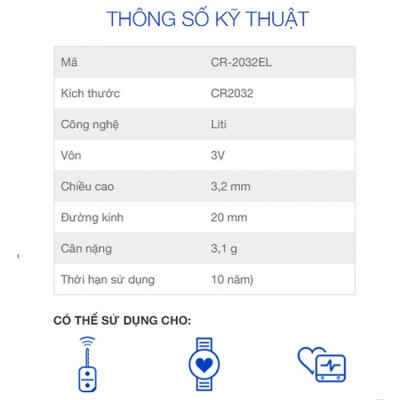 THÔNG SỐ KỸ THUẬT

| Mã | CR-2032EL |
|---|---|
| Kích thước | CR2032 |
| Công nghệ | Liti |
| Vôn | 3V |
| Chiều cao | 3,2 mm |
| Đường kính | 20 mm |
| Cân nặng | 3,1 g |
| Thời hạn sử dụng | 10 năm) |

CÓ THỂ SỬ DỤNG CHO: